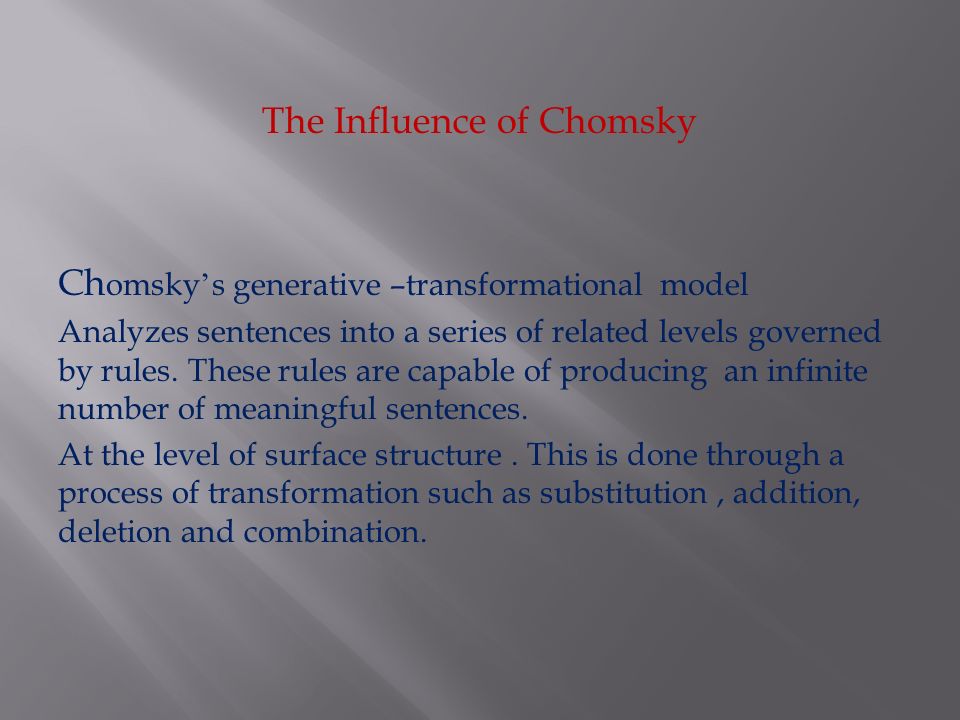 The Influence of Chomsky

Chomsky's generative –transformational model

Analyzes sentences into a series of related levels governed by rules. These rules are capable of producing an infinite number of meaningful sentences.

At the level of surface structure . This is done through a process of transformation such as substitution , addition, deletion and combination.